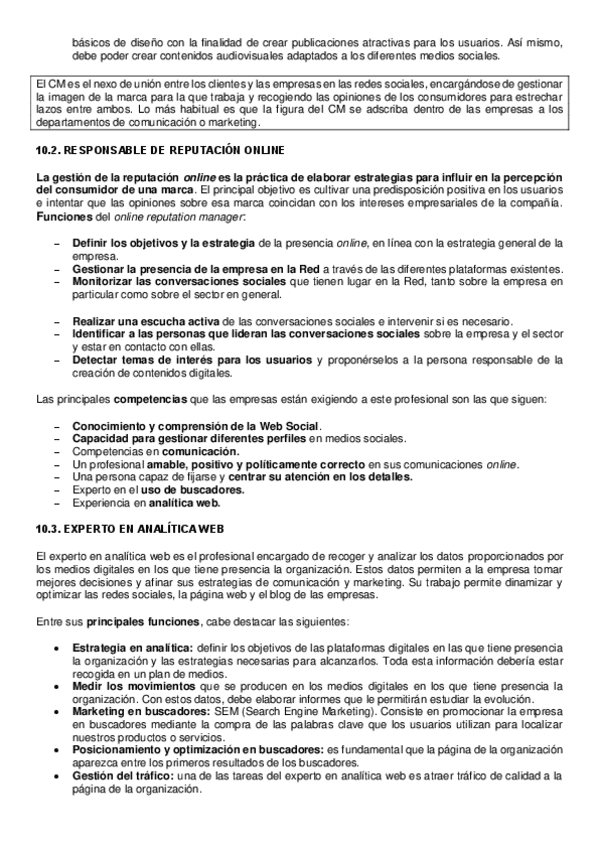 básicos de diseño con la finalidad de crear publicaciones atractivas para los usuarios. Así mismo, debe poder crear contenidos audiovisuales adaptados a los diferentes medios sociales.

El CM es el nexo de unión entre los clientes y las empresas en las redes sociales, encargándose de gestionar la imagen de la marca para la que trabaja y recogiendo las opiniones de los consumidores para estrechar lazos entre ambos. Lo más habitual es que la figura del CM se adscriba dentro de las empresas a los departamentos de comunicación o marketing.

10.2. RESPONSABLE DE REPUTACIÓN ONLINE

La gestión de la reputación online es la práctica de elaborar estrategias para influir en la percepción del consumidor de una marca. El principal objetivo es cultivar una predisposición positiva en los usuarios e intentar que las opiniones sobre esa marca coincidan con los intereses empresariales de la compañía. Funciones del online reputation manager:

– Definir los objetivos y la estrategia de la presencia online, en línea con la estrategia general de la empresa.
– Gestionar la presencia de la empresa en la Red a través de las diferentes plataformas existentes.
– Monitorizar las conversaciones sociales que tienen lugar en la Red, tanto sobre la empresa en particular como sobre el sector en general.

– Realizar una escucha activa de las conversaciones sociales e intervenir si es necesario.
– Identificar a las personas que lideran las conversaciones sociales sobre la empresa y el sector y estar en contacto con ellas.
– Detectar temas de interés para los usuarios y proponérselos a la persona responsable de la creación de contenidos digitales.

Las principales competencias que las empresas están exigiendo a este profesional son las que siguen:

– Conocimiento y comprensión de la Web Social.
– Capacidad para gestionar diferentes perfiles en medios sociales.
– Competencias en comunicación.
– Un profesional amable, positivo y políticamente correcto en sus comunicaciones online.
– Una persona capaz de fijarse y centrar su atención en los detalles.
– Experto en el uso de buscadores.
– Experiencia en analítica web.

10.3. EXPERTO EN ANALÍTICA WEB

El experto en analítica web es el profesional encargado de recoger y analizar los datos proporcionados por los medios digitales en los que tiene presencia la organización. Estos datos permiten a la empresa tomar mejores decisiones y afinar sus estrategias de comunicación y marketing. Su trabajo permite dinamizar y optimizar las redes sociales, la página web y el blog de las empresas.

Entre sus principales funciones, cabe destacar las siguientes:

• Estrategia en analítica: definir los objetivos de las plataformas digitales en las que tiene presencia la organización y las estrategias necesarias para alcanzarlos. Toda esta información debería estar recogida en un plan de medios.
• Medir los movimientos que se producen en los medios digitales en los que tiene presencia la organización. Con estos datos, debe elaborar informes que le permitirán estudiar la evolución.
• Marketing en buscadores: SEM (Search Engine Marketing). Consiste en promocionar la empresa en buscadores mediante la compra de las palabras clave que los usuarios utilizan para localizar nuestros productos o servicios.
• Posicionamiento y optimización en buscadores: es fundamental que la página de la organización aparezca entre los primeros resultados de los buscadores.
• Gestión del tráfico: una de las tareas del experto en analítica web es atraer tráfico de calidad a la página de la organización.